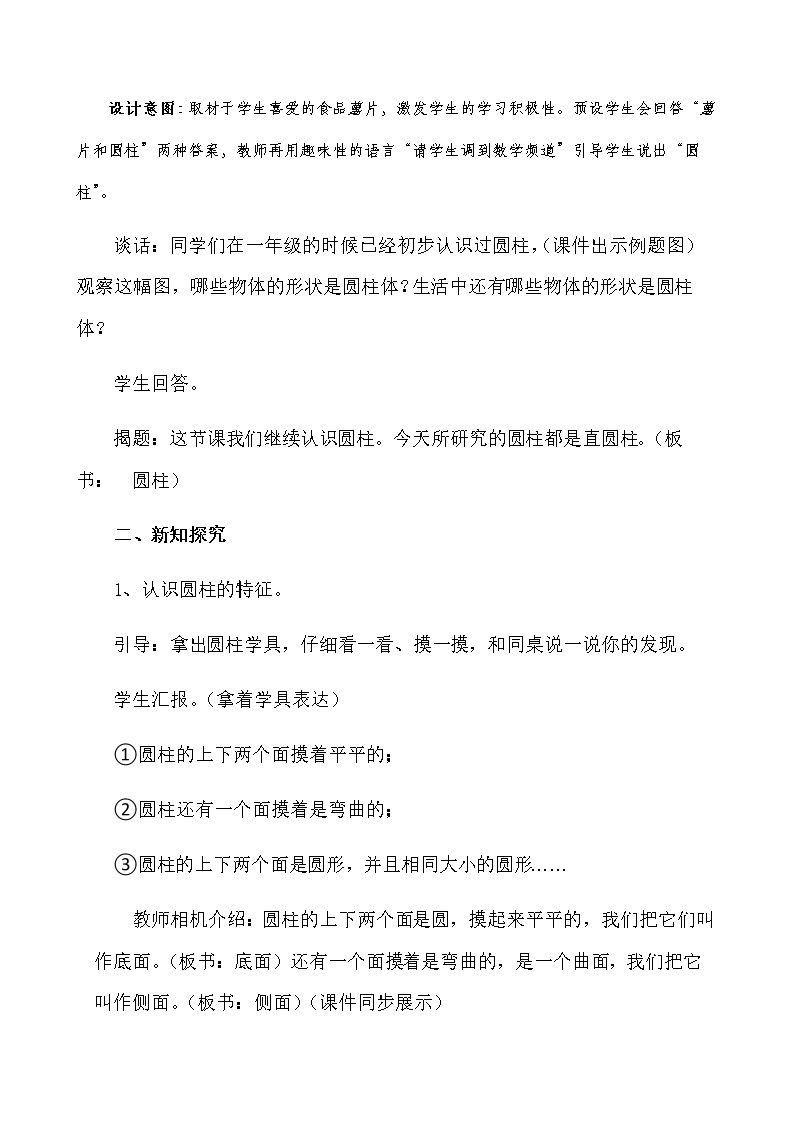 设计意图：取材于学生喜爱的食品薯片，激发学生的学习积极性。预设学生会回答“薯片和圆柱”两种答案，教师再用趣味性的语言“请学生调到数学频道”引导学生说出“圆柱”。

谈话：同学们在一年级的时候已经初步认识过圆柱，（课件出示例题图）观察这幅图，哪些物体的形状是圆柱体？生活中还有哪些物体的形状是圆柱体？

学生回答。

揭题：这节课我们继续认识圆柱。今天所研究的圆柱都是直圆柱。（板书： 圆柱）

二、新知探究

1、认识圆柱的特征。

引导：拿出圆柱学具，仔细看一看、摸一摸，和同桌说一说你的发现。

学生汇报。（拿着学具表达）

①圆柱的上下两个面摸着平平的；

②圆柱还有一个面摸着是弯曲的；

③圆柱的上下两个面是圆形，并且相同大小的圆形……

教师相机介绍：圆柱的上下两个面是圆，摸起来平平的，我们把它们叫作底面。（板书：底面）还有一个面摸着是弯曲的，是一个曲面，我们把它叫作侧面。（板书：侧面）（课件同步展示）